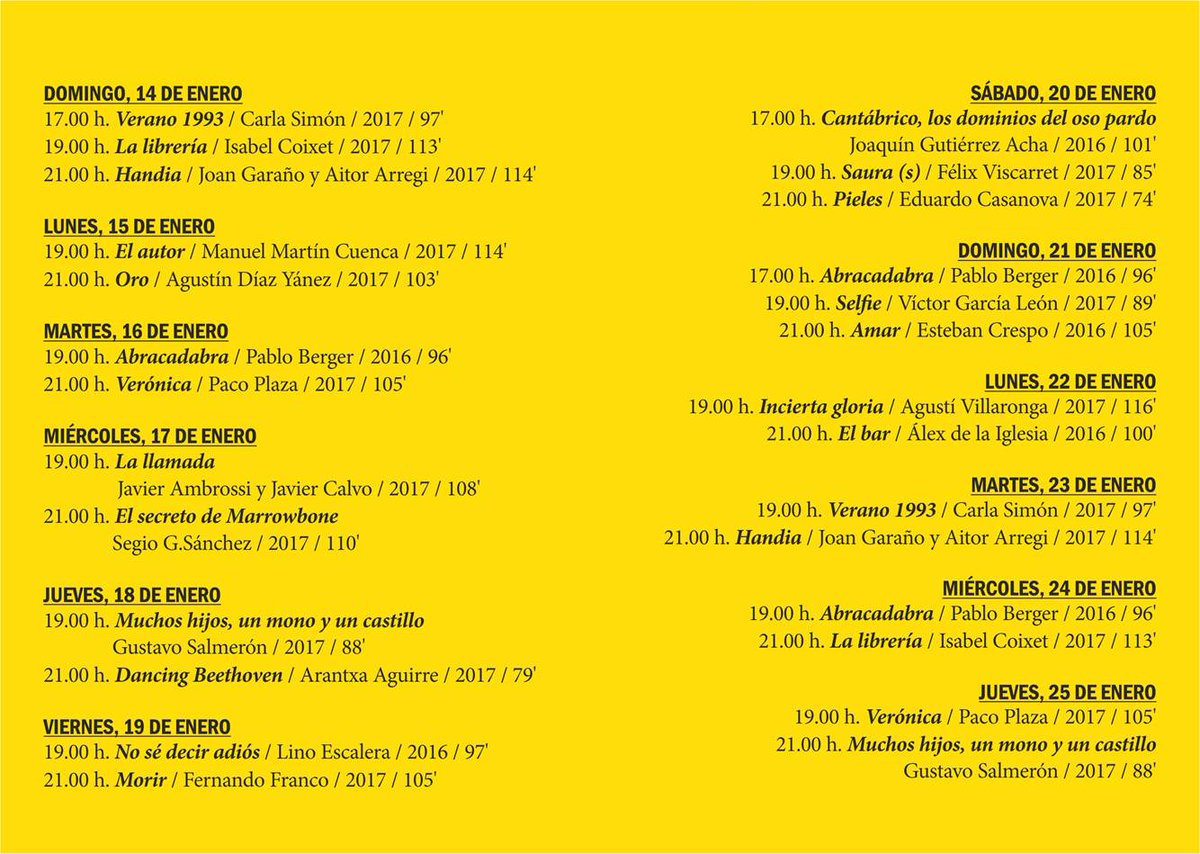 DOMINGO, 14 DE ENERO
17.00 h. Verano 1993 / Carla Simón / 2017 / 97'
19.00 h. La librería / Isabel Coixet / 2017 / 113'
21.00 h. Handia / Joan Garaño y Aitor Arregi / 2017 / 114'

LUNES, 15 DE ENERO
19.00 h. El autor / Manuel Martín Cuenca / 2017 / 114'
21.00 h. Oro / Agustín Díaz Yánez / 2017 / 103'

MARTES, 16 DE ENERO
19.00 h. Abracadabra / Pablo Berger / 2016 / 96'
21.00 h. Verónica / Paco Plaza / 2017 / 105'

MIÉRCOLES, 17 DE ENERO
19.00 h. La llamada
Javier Ambrossi y Javier Calvo / 2017 / 108'
21.00 h. El secreto de Marrowbone
Segio G.Sánchez / 2017 / 110'

JUEVES, 18 DE ENERO
19.00 h. Muchos hijos, un mono y un castillo
Gustavo Salmerón / 2017 / 88'
21.00 h. Dancing Beethoven / Arantxa Aguirre / 2017 / 79'

VIERNES, 19 DE ENERO
19.00 h. No sé decir adiós / Lino Escalera / 2016 / 97'
21.00 h. Morir / Fernando Franco / 2017 / 105'

SÁBADO, 20 DE ENERO
17.00 h. Cantábrico, los dominios del oso pardo
Joaquín Gutiérrez Acha / 2016 / 101'
19.00 h. Saura (s) / Félix Viscarret / 2017 / 85'
21.00 h. Pieles / Eduardo Casanova / 2017 / 74'

DOMINGO, 21 DE ENERO
17.00 h. Abracadabra / Pablo Berger / 2016 / 96'
19.00 h. Selfie / Víctor García León / 2017 / 89'
21.00 h. Amar / Esteban Crespo / 2016 / 105'

LUNES, 22 DE ENERO
19.00 h. Incierta gloria / Agustí Villaronga / 2017 / 116'
21.00 h. El bar / Álex de la Iglesia / 2016 / 100'

MARTES, 23 DE ENERO
19.00 h. Verano 1993 / Carla Simón / 2017 / 97'
21.00 h. Handia / Joan Garaño y Aitor Arregi / 2017 / 114'

MIÉRCOLES, 24 DE ENERO
19.00 h. Abracadabra / Pablo Berger / 2016 / 96'
21.00 h. La librería / Isabel Coixet / 2017 / 113'

JUEVES, 25 DE ENERO
19.00 h. Verónica / Paco Plaza / 2017 / 105'
21.00 h. Muchos hijos, un mono y un castillo
Gustavo Salmerón / 2017 / 88'